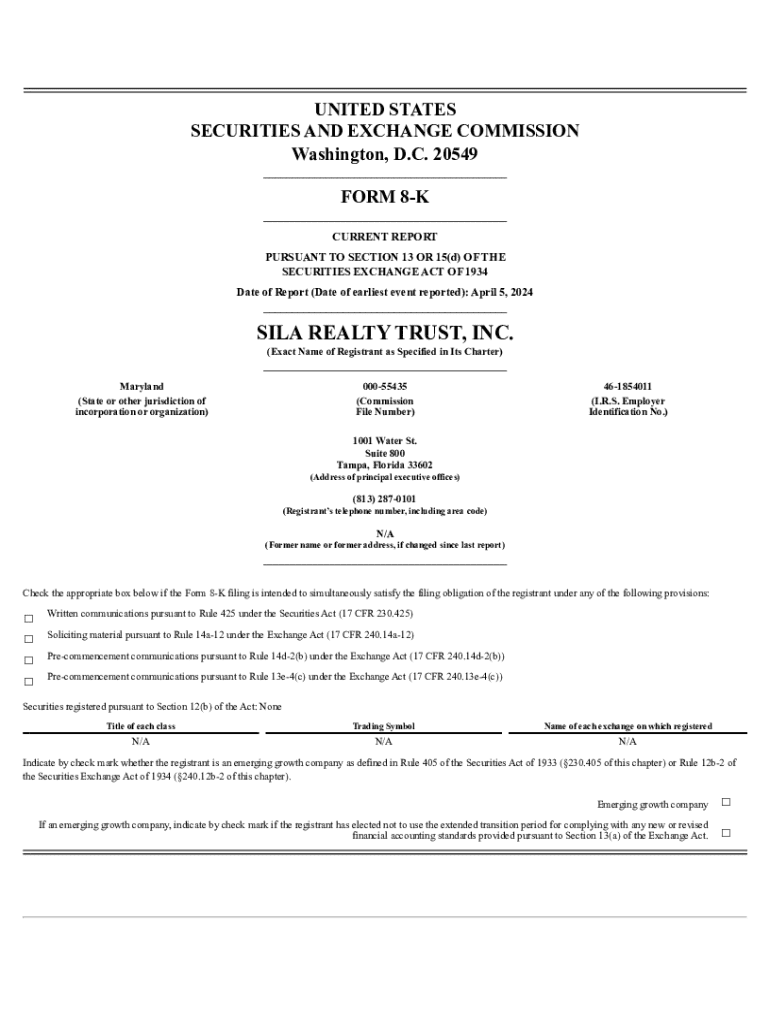 UNITED STATES
SECURITIES AND EXCHANGE COMMISSION
Washington, D.C. 20549

FORM 8-K

CURRENT REPORT
PURSUANT TO SECTION 13 OR 15(d) OF THE
SECURITIES EXCHANGE ACT OF 1934

Date of Report (Date of earliest event reported): April 5, 2024

SILA REALTY TRUST, INC.
(Exact Name of Registrant as Specified in Its Charter)

| Maryland | 000-55435 | 46-1854011 |
|---|---|---|
| (State or other jurisdiction of incorporation or organization) | (Commission File Number) | (I.R.S. Employer Identification No.) |

1001 Water St.
Suite 800
Tampa, Florida 33602
(Address of principal executive offices)

(813) 287-0101
(Registrant's telephone number, including area code)

N/A
(Former name or former address, if changed since last report)

Check the appropriate box below if the Form 8-K filing is intended to simultaneously satisfy the filing obligation of the registrant under any of the following provisions:

☐ Written communications pursuant to Rule 425 under the Securities Act (17 CFR 230.425)

☐ Soliciting material pursuant to Rule 14a-12 under the Exchange Act (17 CFR 240.14a-12)

☐ Pre-commencement communications pursuant to Rule 14d-2(b) under the Exchange Act (17 CFR 240.14d-2(b))

☐ Pre-commencement communications pursuant to Rule 13e-4(c) under the Exchange Act (17 CFR 240.13e-4(c))

Securities registered pursuant to Section 12(b) of the Act: None

| Title of each class | Trading Symbol | Name of each exchange on which registered |
|---|---|---|
| N/A | N/A | N/A |

Indicate by check mark whether the registrant is an emerging growth company as defined in Rule 405 of the Securities Act of 1933 (§230.405 of this chapter) or Rule 12b-2 of the Securities Exchange Act of 1934 (§240.12b-2 of this chapter).

Emerging growth company ☐

If an emerging growth company, indicate by check mark if the registrant has elected not to use the extended transition period for complying with any new or revised financial accounting standards provided pursuant to Section 13(a) of the Exchange Act. ☐